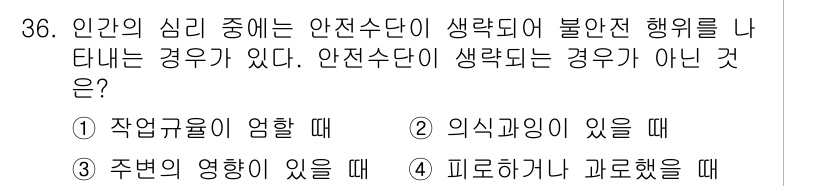 36. 인간의 심리 중에는 안전수단이 생략되어 불안전 행위를 나타내는 경우가 있다. 안전수단이 생략되는 경우가 아닌 것은?

① 작업규율이 엄할 때 ② 의식과잉이 있을 때

③ 주변의 영향이 있을 때 ④ 피로하거나 과로했을 때